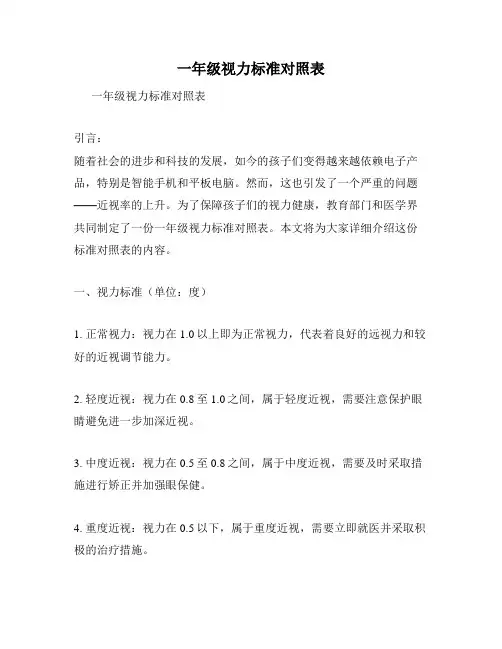 一年级视力标准对照表

一年级视力标准对照表

引言：
随着社会的进步和科技的发展，如今的孩子们变得越来越依赖电子产品，特别是智能手机和平板电脑。然而，这也引发了一个严重的问题——近视率的上升。为了保障孩子们的视力健康，教育部门和医学界共同制定了一份一年级视力标准对照表。本文将为大家详细介绍这份标准对照表的内容。

一、视力标准（单位：度）

1. 正常视力：视力在 1.0 以上即为正常视力，代表着良好的远视力和较好的近视调节能力。

2. 轻度近视：视力在 0.8 至 1.0 之间，属于轻度近视，需要注意保护眼睛避免进一步加深近视。

3. 中度近视：视力在 0.5 至 0.8 之间，属于中度近视，需要及时采取措施进行矫正并加强眼保健。

4. 重度近视：视力在 0.5 以下，属于重度近视，需要立即就医并采取积极的治疗措施。